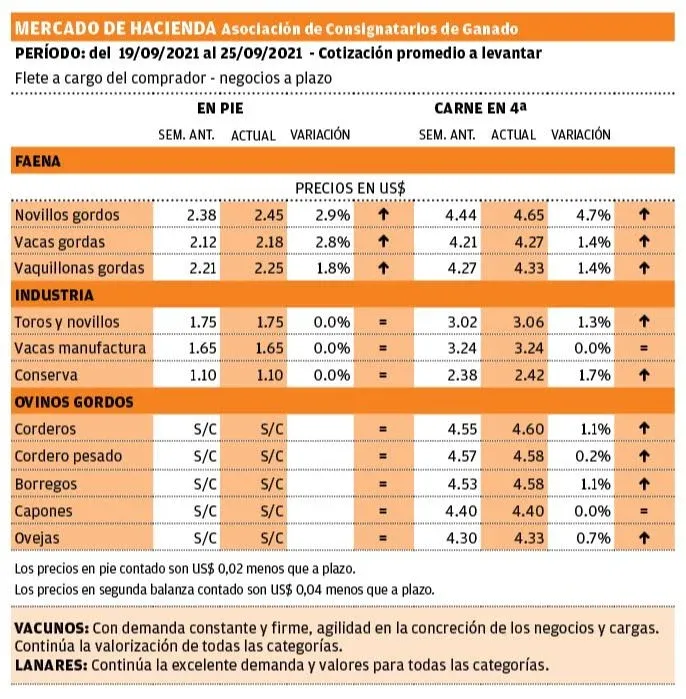 MERCADO DE HACIENDA Asociación de Consignatarios de Ganado
PERÍODO: del 19/09/2021 al 25/09/2021 - Cotización promedio a levantar
Flete a cargo del comprador - negocios a plazo

| | EN PIE | | | | CARNE EN 4ª | | | |
|---|---|---|---|---|---|---|---|---|
| | SEM. ANT. | ACTUAL | VARIACIÓN | | SEM. ANT. | ACTUAL | VARIACIÓN | |
| FAENA | | | | | | | | |
| | PRECIOS EN US$ | | | | | | | |
| Novillos gordos | 2.38 | 2.45 | 2.9% | ↑ | 4.44 | 4.65 | 4.7% | ↑ |
| Vacas gordas | 2.12 | 2.18 | 2.8% | ↑ | 4.21 | 4.27 | 1.4% | ↑ |
| Vaquillonas gordas | 2.21 | 2.25 | 1.8% | ↑ | 4.27 | 4.33 | 1.4% | ↑ |
| INDUSTRIA | | | | | | | | |
| Toros y novillos | 1.75 | 1.75 | 0.0% | = | 3.02 | 3.06 | 1.3% | ↑ |
| Vacas manufactura | 1.65 | 1.65 | 0.0% | = | 3.24 | 3.24 | 0.0% | = |
| Conserva | 1.10 | 1.10 | 0.0% | = | 2.38 | 2.42 | 1.7% | ↑ |
| OVINOS GORDOS | | | | | | | | |
| Corderos | S/C | S/C | | = | 4.55 | 4.60 | 1.1% | ↑ |
| Cordero pesado | S/C | S/C | | = | 4.57 | 4.58 | 0.2% | ↑ |
| Borregos | S/C | S/C | | = | 4.53 | 4.58 | 1.1% | ↑ |
| Capones | S/C | S/C | | = | 4.40 | 4.40 | 0.0% | = |
| Ovejas | S/C | S/C | | = | 4.30 | 4.33 | 0.7% | ↑ |

Los precios en pie contado son US$ 0,02 menos que a plazo.
Los precios en segunda balanza contado son US$ 0,04 menos que a plazo.

VACUNOS: Con demanda constante y firme, agilidad en la concreción de los negocios y cargas. Continúa la valorización de todas las categorías.
LANARES: Continúa la excelente demanda y valores para todas las categorías.